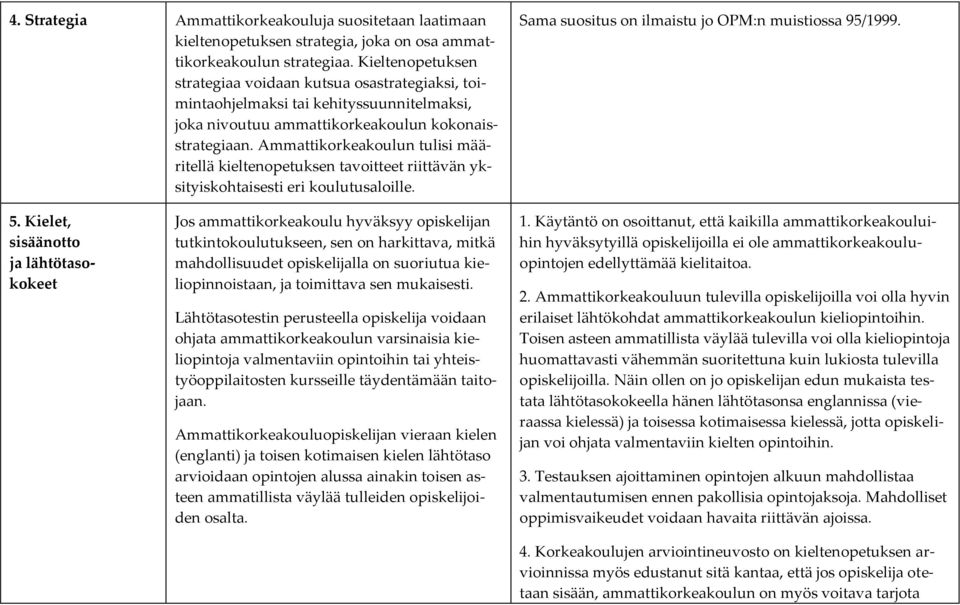 | | | |
|---|---|---|
| **4. Strategia** | Ammattikorkeakouluja suositetaan laatimaan kieltenopetuksen strategia, joka on osa ammattikorkeakoulun strategiaa. Kieltenopetuksen strategiaa voidaan kutsua osastrategiaksi, toimintaohjelmaksi tai kehityssuunnitelmaksi, joka nivoutuu ammattikorkeakoulun kokonaisstrategiaan. Ammattikorkeakoulun tulisi määritellä kieltenopetuksen tavoitteet riittävän yksityiskohtaisesti eri koulutusaloille. | Sama suositus on ilmaistu jo OPM:n muistiossa 95/1999. |
| **5. Kielet, sisäänotto ja lähtötasokokeet** | Jos ammattikorkeakoulu hyväksyy opiskelijan tutkintokoulutukseen, sen on harkittava, mitkä mahdollisuudet opiskelijalla on suoriutua kieliopinnoistaan, ja toimittava sen mukaisesti.<br><br>Lähtötasotestin perusteella opiskelija voidaan ohjata ammattikorkeakoulun varsinaisia kieliopintoja valmentaviin opintoihin tai yhteistyöoppilaitosten kursseille täydentämään taitojaan.<br><br>Ammattikorkeakouluopiskelijan vieraan kielen (englanti) ja toisen kotimaisen kielen lähtötaso arvioidaan opintojen alussa ainakin toisen asteen ammatillista väylää tulleiden opiskelijoiden osalta. | 1. Käytäntö on osoittanut, että kaikilla ammattikorkeakouluihin hyväksytyillä opiskelijoilla ei ole ammattikorkeakouluopintojen edellyttämää kielitaitoa.<br><br>2. Ammattikorkeakouluun tulevilla opiskelijoilla voi olla hyvin erilaiset lähtökohdat ammattikorkeakoulun kieliopintoihin. Toisen asteen ammatillista väylää tulevilla voi olla kieliopintoja huomattavasti vähemmän suoritettuna kuin lukiosta tulevilla opiskelijoilla. Näin ollen on jo opiskelijan edun mukaista testata lähtötasokokeella hänen lähtötasonsa englannissa (vieraassa kielessä) ja toisessa kotimaisessa kielessä, jotta opiskelijan voi ohjata valmentaviin kielten opintoihin.<br><br>3. Testauksen ajoittaminen opintojen alkuun mahdollistaa valmentautumisen ennen pakollisia opintojaksoja. Mahdolliset oppimisvaikeudet voidaan havaita riittävän ajoissa.<br><br>4. Korkeakoulujen arviointineuvosto on kieltenopetuksen arvioinnissa myös edustanut sitä kantaa, että jos opiskelija otetaan sisään, ammattikorkeakoulun on myös voitava tarjota |